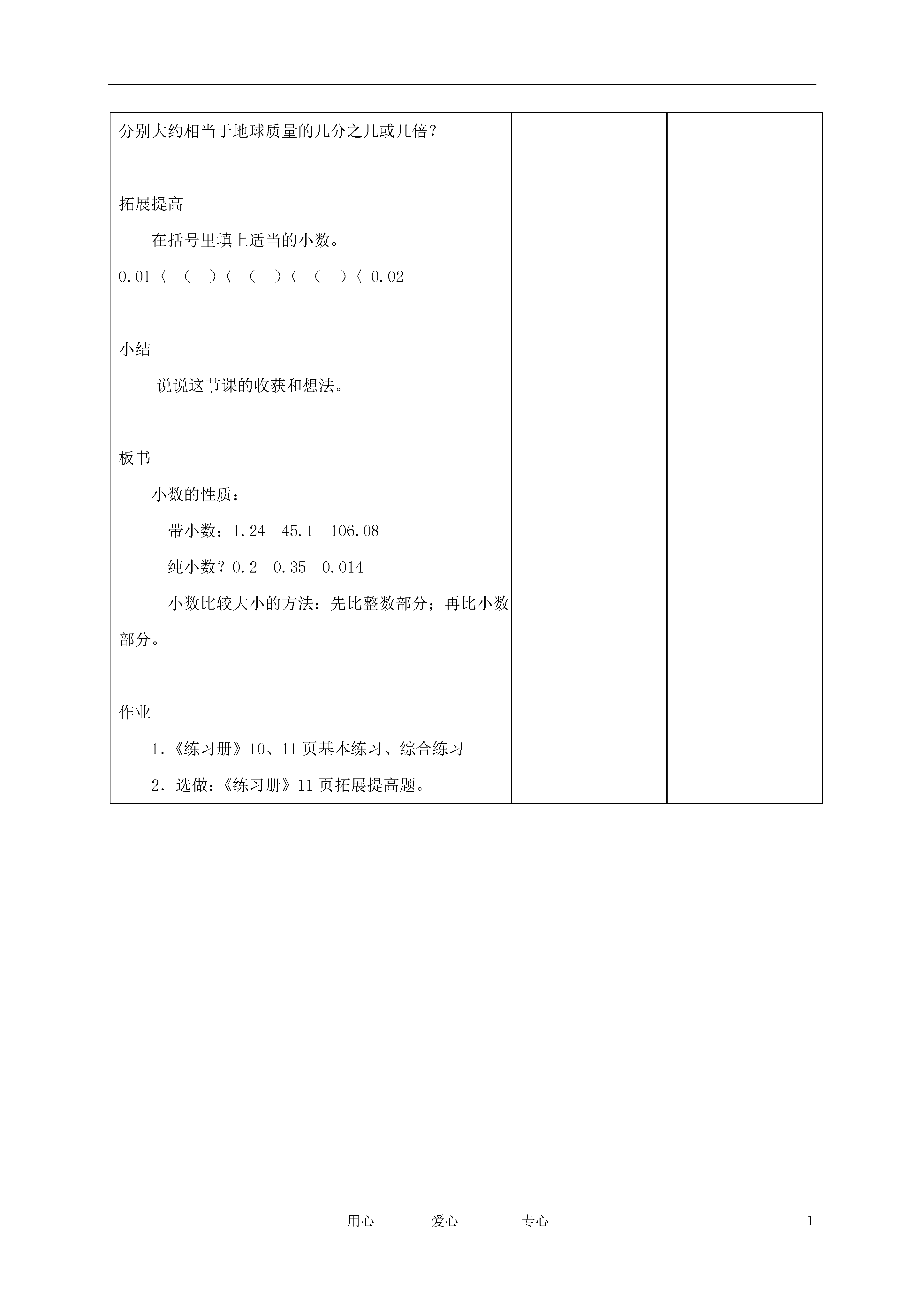 分别大约相当于地球质量的几分之几或几倍？

拓展提高

在括号里填上适当的小数。

0.01〈 （ ）〈 （ ）〈 （ ）〈 0.02

小结

说说这节课的收获和想法。

板书

小数的性质：

带小数：1.24 45.1 106.08

纯小数？0.2 0.35 0.014

小数比较大小的方法：先比整数部分；再比小数部分。

作业

1.《练习册》10、11 页基本练习、综合练习

2.选做：《练习册》11 页拓展提高题。

用心 爱心 专心 1